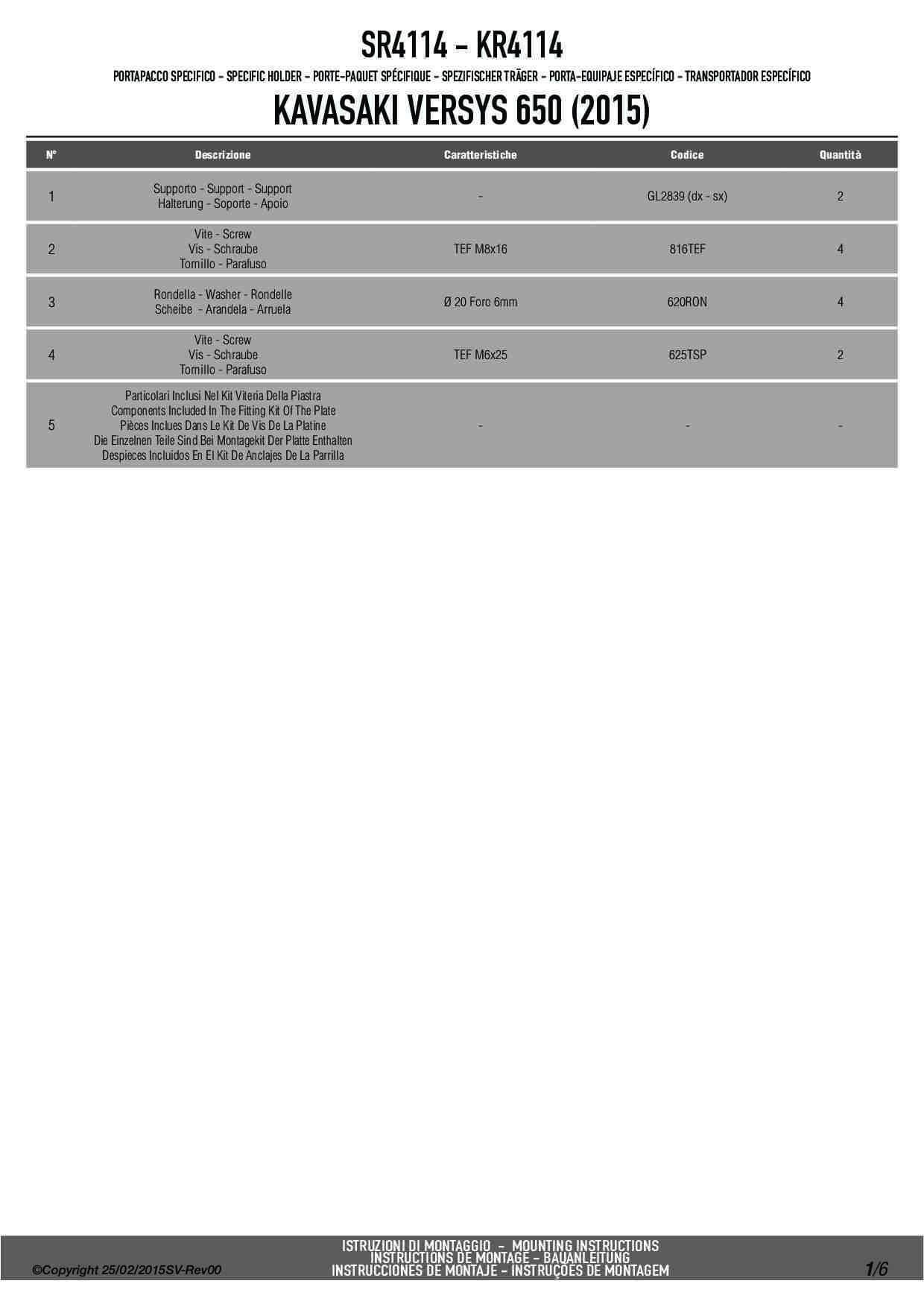 SR4114 - KR4114

PORTAPACCO SPECIFICO - SPECIFIC HOLDER - PORTE-PAQUET SPÉCIFIQUE - SPEZIFISCHER TRÄGER - PORTA-EQUIPAJE ESPECÍFICO - TRANSPORTADOR ESPECÍFICO

KAVASAKI VERSYS 650 (2015)

| N° | Descrizione | Caratteristiche | Codice | Quantità |
|---|---|---|---|---|
| 1 | Supporto - Support - Support Halterung - Soporte - Apoio | - | GL2839 (dx - sx) | 2 |
| 2 | Vite - Screw Vis - Schraube Tornillo - Parafuso | TEF M8x16 | 816TEF | 4 |
| 3 | Rondella - Washer - Rondelle Scheibe - Arandela - Arruela | Ø 20 Foro 6mm | 620RON | 4 |
| 4 | Vite - Screw Vis - Schraube Tornillo - Parafuso | TEF M6x25 | 625TSP | 2 |
| 5 | Particolari Inclusi Nel Kit Viteria Della Piastra Components Included In The Fitting Kit Of The Plate Pièces Inclues Dans Le Kit De Vis De La Platine Die Einzelnen Teile Sind Bei Montagekit Der Platte Enthalten Despieces Incluidos En El Kit De Anclajes De La Parrilla | - | - | - |

©Copyright 25/02/2015SV-Rev00

ISTRUZIONI DI MONTAGGIO - MOUNTING INSTRUCTIONS
INSTRUCTIONS DE MONTAGE - BAUANLEITUNG
INSTRUCCIONES DE MONTAJE - INSTRUÇÕES DE MONTAGEM

1/6